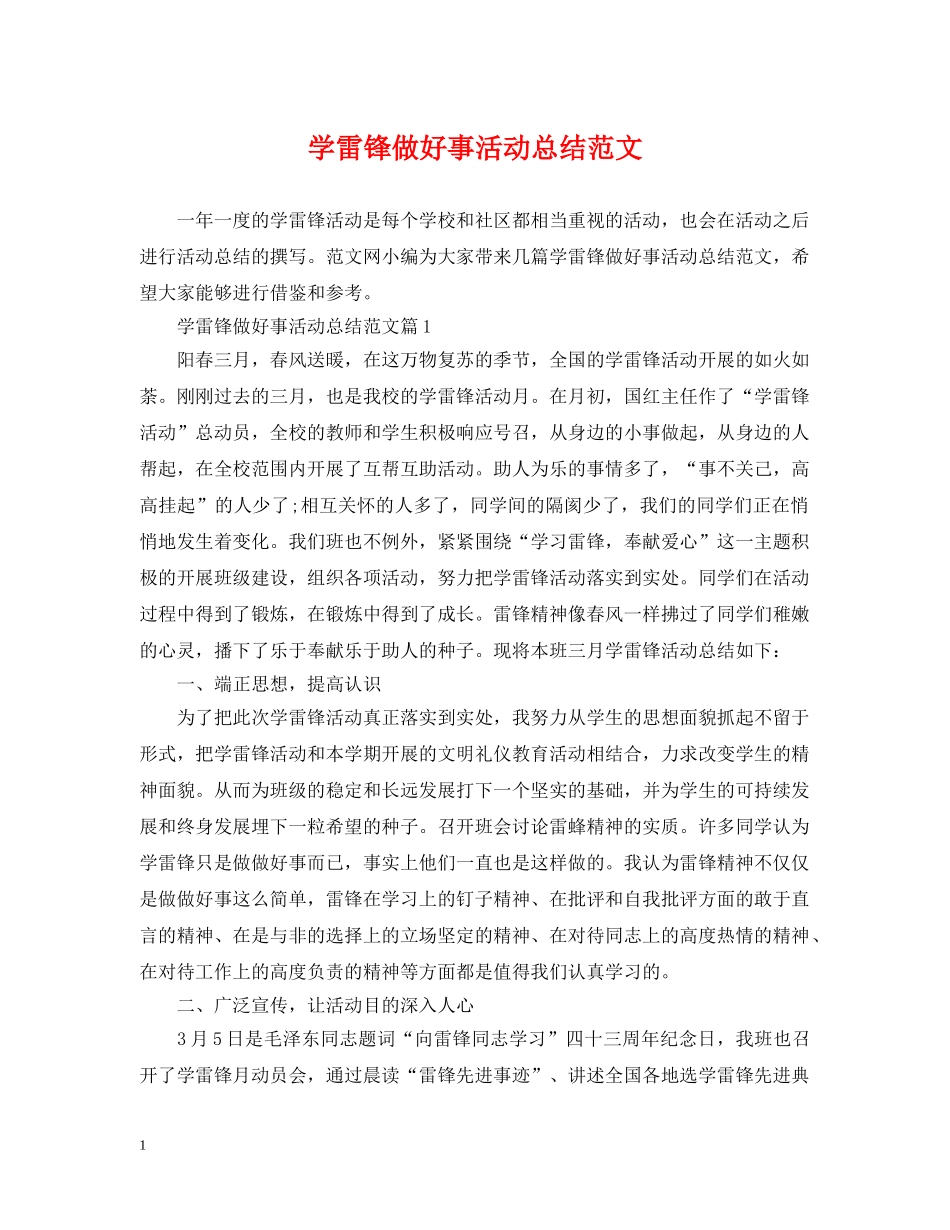 学雷锋做好事活动总结范文

一年一度的学雷锋活动是每个学校和社区都相当重视的活动，也会在活动之后进行活动总结的撰写。范文网小编为大家带来几篇学雷锋做好事活动总结范文，希望大家能够进行借鉴和参考。

学雷锋做好事活动总结范文篇1

阳春三月，春风送暖，在这万物复苏的季节，全国的学雷锋活动开展的如火如荼。刚刚过去的三月，也是我校的学雷锋活动月。在月初，国红主任作了“学雷锋活动”总动员，全校的教师和学生积极响应号召，从身边的小事做起，从身边的人帮起，在全校范围内开展了互帮互助活动。助人为乐的事情多了，“事不关己，高高挂起”的人少了;相互关怀的人多了，同学间的隔阂少了，我们的同学们正在悄悄地发生着变化。我们班也不例外，紧紧围绕“学习雷锋，奉献爱心”这一主题积极的开展班级建设，组织各项活动，努力把学雷锋活动落实到实处。同学们在活动过程中得到了锻炼，在锻炼中得到了成长。雷锋精神像春风一样拂过了同学们稚嫩的心灵，播下了乐于奉献乐于助人的种子。现将本班三月学雷锋活动总结如下：

一、端正思想，提高认识

为了把此次学雷锋活动真正落实到实处，我努力从学生的思想面貌抓起不留于形式，把学雷锋活动和本学期开展的文明礼仪教育活动相结合，力求改变学生的精神面貌。从而为班级的稳定和长远发展打下一个坚实的基础，并为学生的可持续发展和终身发展埋下一粒希望的种子。召开班会讨论雷蜂精神的实质。许多同学认为学雷锋只是做做好事而已，事实上他们一直也是这样做的。我认为雷锋精神不仅仅是做做好事这么简单，雷锋在学习上的钉子精神、在批评和自我批评方面的敢于直言的精神、在是与非的选择上的立场坚定的精神、在对待同志上的高度热情的精神、在对待工作上的高度负责的精神等方面都是值得我们认真学习的。

二、广泛宣传，让活动目的深入人心

3月5日是毛泽东同志题词“向雷锋同志学习”四十三周年纪念日，我班也召开了学雷锋月动员会，通过晨读“雷锋先进事迹”、讲述全国各地选学雷锋先进典

1